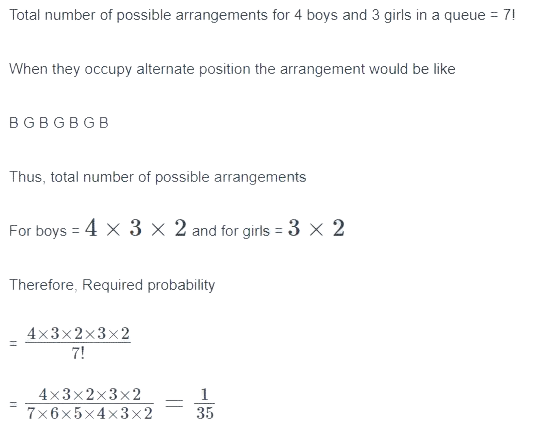 Total number of possible arrangements for 4 boys and 3 girls in a queue = 7!

When they occupy alternate position the arrangement would be like

B G B G B G B

Thus, total number of possible arrangements

For boys = $4 \times 3 \times 2$ and for girls = $3 \times 2$

Therefore, Required probability

= $\frac{4 \times 3 \times 2 \times 3 \times 2}{7!}$

= $\frac{4 \times 3 \times 2 \times 3 \times 2}{7 \times 6 \times 5 \times 4 \times 3 \times 2} = \frac{1}{35}$